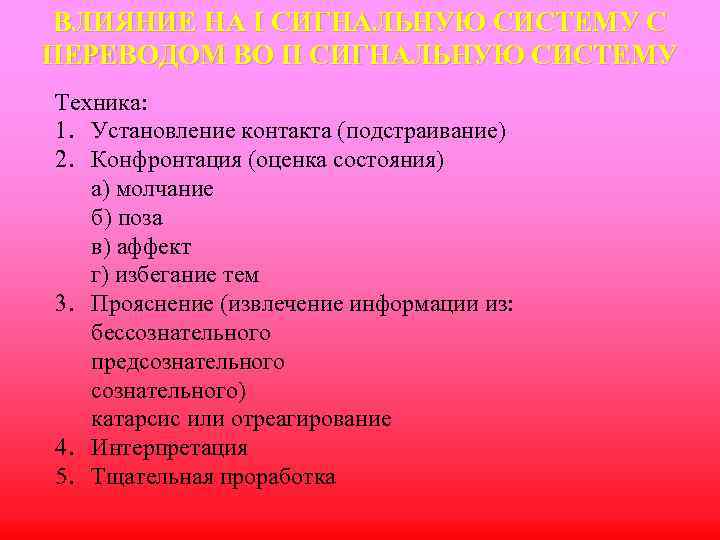 ВЛИЯНИЕ НА I СИГНАЛЬНУЮ СИСТЕМУ С ПЕРЕВОДОМ ВО II СИГНАЛЬНУЮ СИСТЕМУ

Техника:
1. Установление контакта (подстраивание)
2. Конфронтация (оценка состояния)
а) молчание
б) поза
в) аффект
г) избегание тем
3. Прояснение (извлечение информации из:
бессознательного
предсознательного
сознательного)
катарсис или отреагирование
4. Интерпретация
5. Тщательная проработка